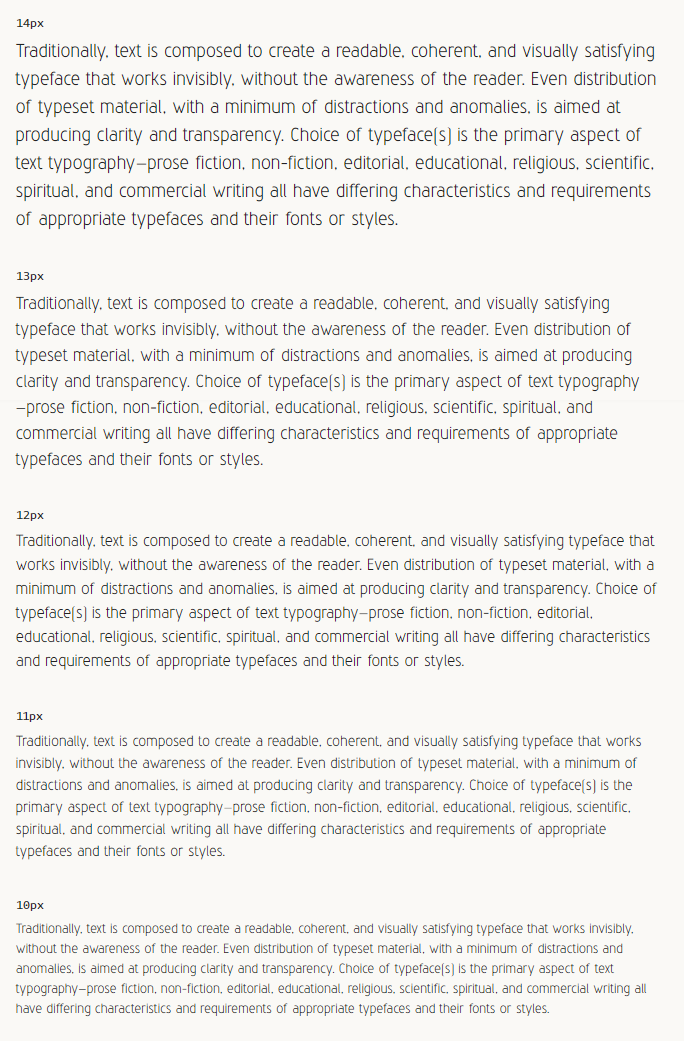 14px

Traditionally, text is composed to create a readable, coherent, and visually satisfying typeface that works invisibly, without the awareness of the reader. Even distribution of typeset material, with a minimum of distractions and anomalies, is aimed at producing clarity and transparency. Choice of typeface(s) is the primary aspect of text typography—prose fiction, non-fiction, editorial, educational, religious, scientific, spiritual, and commercial writing all have differing characteristics and requirements of appropriate typefaces and their fonts or styles.

13px

Traditionally, text is composed to create a readable, coherent, and visually satisfying typeface that works invisibly, without the awareness of the reader. Even distribution of typeset material, with a minimum of distractions and anomalies, is aimed at producing clarity and transparency. Choice of typeface(s) is the primary aspect of text typography—prose fiction, non-fiction, editorial, educational, religious, scientific, spiritual, and commercial writing all have differing characteristics and requirements of appropriate typefaces and their fonts or styles.

12px

Traditionally, text is composed to create a readable, coherent, and visually satisfying typeface that works invisibly, without the awareness of the reader. Even distribution of typeset material, with a minimum of distractions and anomalies, is aimed at producing clarity and transparency. Choice of typeface(s) is the primary aspect of text typography—prose fiction, non-fiction, editorial, educational, religious, scientific, spiritual, and commercial writing all have differing characteristics and requirements of appropriate typefaces and their fonts or styles.

11px

Traditionally, text is composed to create a readable, coherent, and visually satisfying typeface that works invisibly, without the awareness of the reader. Even distribution of typeset material, with a minimum of distractions and anomalies, is aimed at producing clarity and transparency. Choice of typeface(s) is the primary aspect of text typography—prose fiction, non-fiction, editorial, educational, religious, scientific, spiritual, and commercial writing all have differing characteristics and requirements of appropriate typefaces and their fonts or styles.

10px

Traditionally, text is composed to create a readable, coherent, and visually satisfying typeface that works invisibly, without the awareness of the reader. Even distribution of typeset material, with a minimum of distractions and anomalies, is aimed at producing clarity and transparency. Choice of typeface(s) is the primary aspect of text typography—prose fiction, non-fiction, editorial, educational, religious, scientific, spiritual, and commercial writing all have differing characteristics and requirements of appropriate typefaces and their fonts or styles.